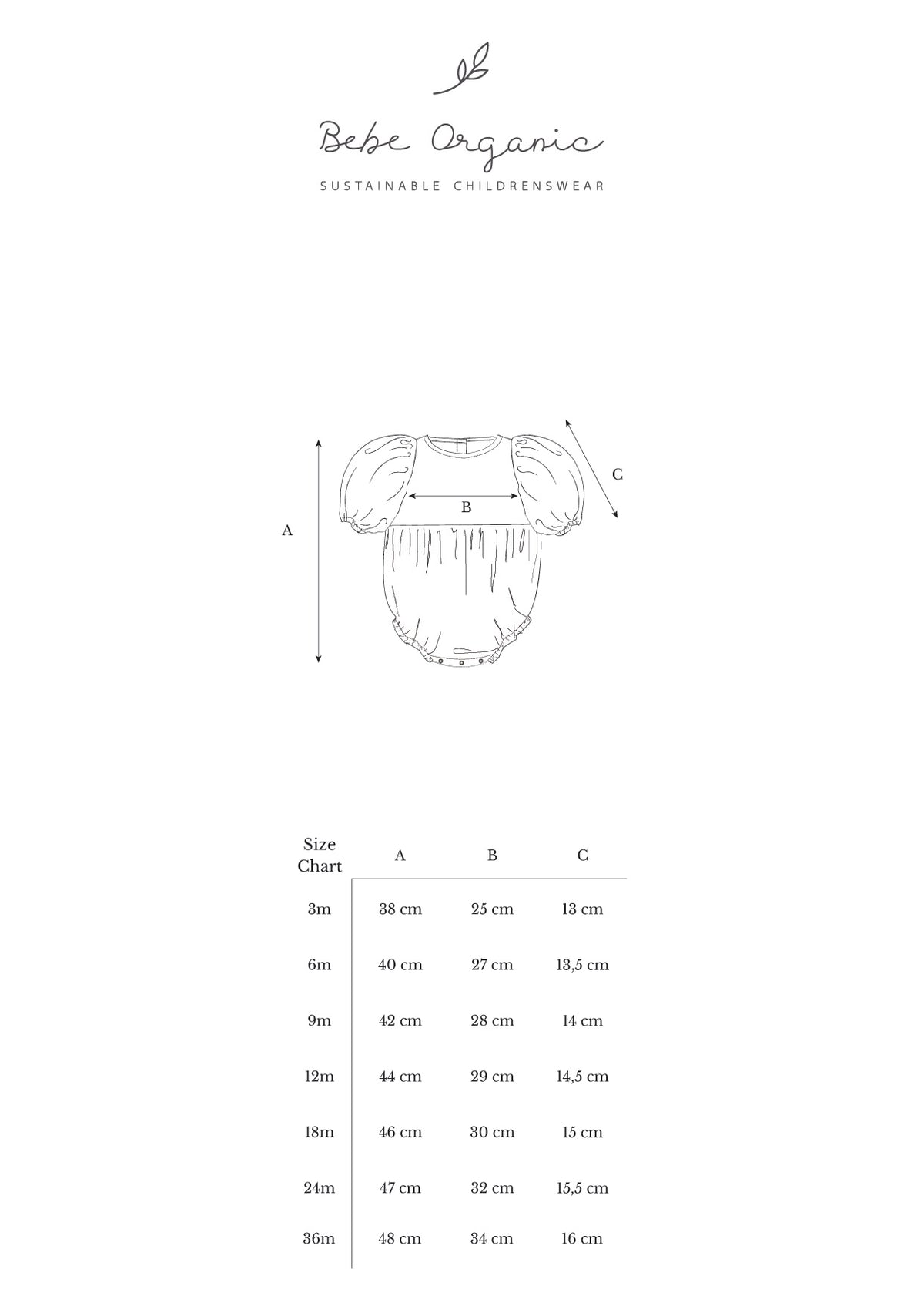 Bebe Organic
SUSTAINABLE CHILDRENSWEAR

A
B
C

| Size Chart | A | B | C |
|---|---|---|---|
| 3m | 38 cm | 25 cm | 13 cm |
| 6m | 40 cm | 27 cm | 13,5 cm |
| 9m | 42 cm | 28 cm | 14 cm |
| 12m | 44 cm | 29 cm | 14,5 cm |
| 18m | 46 cm | 30 cm | 15 cm |
| 24m | 47 cm | 32 cm | 15,5 cm |
| 36m | 48 cm | 34 cm | 16 cm |